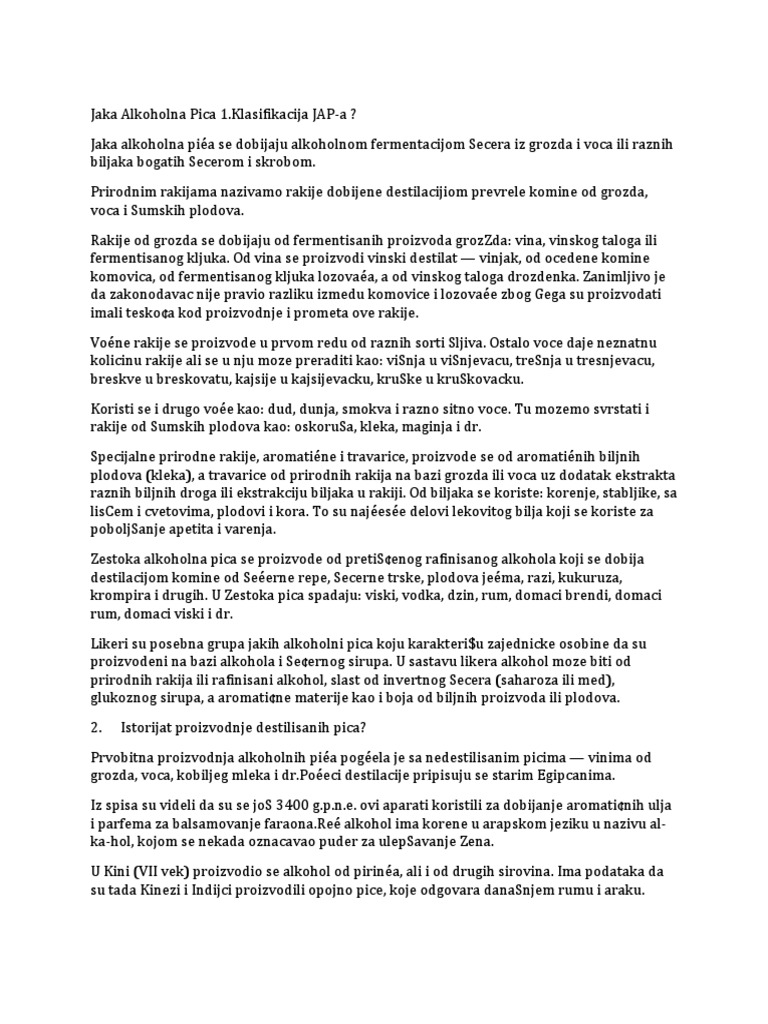 Jaka Alkoholna Pica 1.Klasifikacija JAP-a ?

Jaka alkoholna piéa se dobijaju alkoholnom fermentacijom Secera iz grozda i voca ili raznih biljaka bogatih Secerom i skrobom.

Prirodnim rakijama nazivamo rakije dobijene destilacijiom prevrele komine od grozda, voca i Sumskih plodova.

Rakije od grozda se dobijaju od fermentisanih proizvoda grozZda: vina, vinskog taloga ili fermentisanog kljuka. Od vina se proizvodi vinski destilat — vinjak, od ocedene komine komovica, od fermentisanog kljuka lozovaéa, a od vinskog taloga drozdenka. Zanimljivo je da zakonodavac nije pravio razliku izmedu komovice i lozovaée zbog Gega su proizvodati imali tesko¢a kod proizvodnje i prometa ove rakije.

Voéne rakije se proizvode u prvom redu od raznih sorti Sljiva. Ostalo voce daje neznatnu kolicinu rakije ali se u nju moze preraditi kao: viSnja u viSnjevacu, treSnja u tresnjevacu, breskve u breskovatu, kajsije u kajsijevacku, kruSke u kruSkovacku.

Koristi se i drugo voée kao: dud, dunja, smokva i razno sitno voce. Tu mozemo svrstati i rakije od Sumskih plodova kao: oskoruSa, kleka, maginja i dr.

Specijalne prirodne rakije, aromatiéne i travarice, proizvode se od aromatiénih biljnih plodova (kleka), a travarice od prirodnih rakija na bazi grozda ili voca uz dodatak ekstrakta raznih biljnih droga ili ekstrakciju biljaka u rakiji. Od biljaka se koriste: korenje, stabljike, sa lisCem i cvetovima, plodovi i kora. To su najéesée delovi lekovitog bilja koji se koriste za poboljSanje apetita i varenja.

Zestoka alkoholna pica se proizvode od pretiS¢enog rafinisanog alkohola koji se dobija destilacijom komine od Seéerne repe, Secerne trske, plodova jeéma, razi, kukuruza, krompira i drugih. U Zestoka pica spadaju: viski, vodka, dzin, rum, domaci brendi, domaci rum, domaci viski i dr.

Likeri su posebna grupa jakih alkoholni pica koju karakteri$u zajednicke osobine da su proizvodeni na bazi alkohola i Se¢ernog sirupa. U sastavu likera alkohol moze biti od prirodnih rakija ili rafinisani alkohol, slast od invertnog Secera (saharoza ili med), glukoznog sirupa, a aromati¢ne materije kao i boja od biljnih proizvoda ili plodova.

2. Istorijat proizvodnje destilisanih pica?

Prvobitna proizvodnja alkoholnih piéa pogéela je sa nedestilisanim picima — vinima od grozda, voca, kobiljeg mleka i dr.Poéeci destilacije pripisuju se starim Egipcanima.

Iz spisa su videli da su se joS 3400 g.p.n.e. ovi aparati koristili za dobijanje aromati¢nih ulja i parfema za balsamovanje faraona.Reé alkohol ima korene u arapskom jeziku u nazivu al-ka-hol, kojom se nekada oznacavao puder za ulepSavanje Zena.

U Kini (VII vek) proizvodio se alkohol od pirinéa, ali i od drugih sirovina. Ima podataka da su tada Kinezi i Indijci proizvodili opojno pice, koje odgovara danaSnjem rumu i araku.